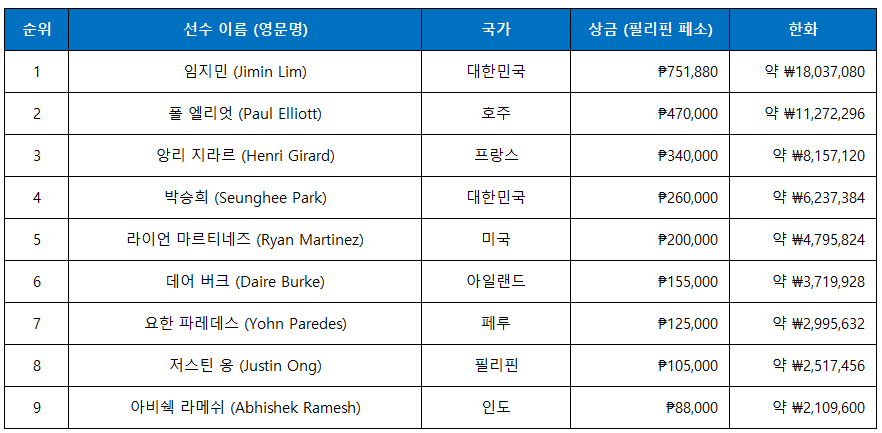 | 순위 | 선수 이름 (영문명) | 국가 | 상금 (필리핀 페소) | 한화 |
|---|---|---|---|---|
| 1 | 임지민 (Jimin Lim) | 대한민국 | ₱751,880 | 약 ₩18,037,080 |
| 2 | 폴 엘리엇 (Paul Elliott) | 호주 | ₱470,000 | 약 ₩11,272,296 |
| 3 | 앙리 지라르 (Henri Girard) | 프랑스 | ₱340,000 | 약 ₩8,157,120 |
| 4 | 박승희 (Seunghee Park) | 대한민국 | ₱260,000 | 약 ₩6,237,384 |
| 5 | 라이언 마르티네즈 (Ryan Martinez) | 미국 | ₱200,000 | 약 ₩4,795,824 |
| 6 | 데어 버크 (Daire Burke) | 아일랜드 | ₱155,000 | 약 ₩3,719,928 |
| 7 | 요한 파레데스 (Yohn Paredes) | 페루 | ₱125,000 | 약 ₩2,995,632 |
| 8 | 저스틴 옹 (Justin Ong) | 필리핀 | ₱105,000 | 약 ₩2,517,456 |
| 9 | 아비쉑 라메쉬 (Abhishek Ramesh) | 인도 | ₱88,000 | 약 ₩2,109,600 |